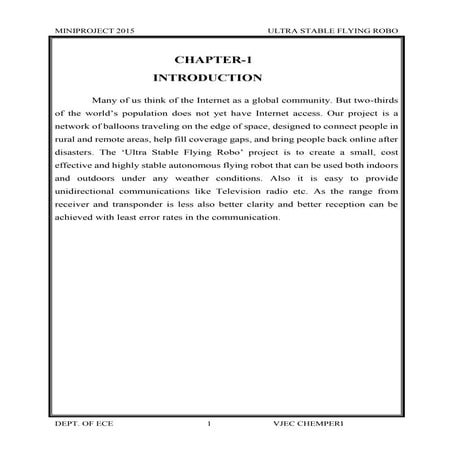 MINIPROJECT 2015

ULTRA STABLE FLYING ROBO

CHAPTER-1

INTRODUCTION

Many of us think of the Internet as a global community. But two-thirds of the world's population does not yet have Internet access. Our project is a network of balloons traveling on the edge of space, designed to connect people in rural and remote areas, help fill coverage gaps, and bring people back online after disasters. The 'Ultra Stable Flying Robo' project is to create a small, cost effective and highly stable autonomous flying robot that can be used both indoors and outdoors under any weather conditions. Also it is easy to provide unidirectional communications like Television radio etc. As the range from receiver and transponder is less also better clarity and better reception can be achieved with least error rates in the communication.

DEPT. OF ECE

1

VJEC CHEMPERI